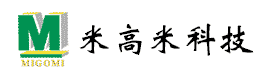 M
MIGOMI
米高米科技